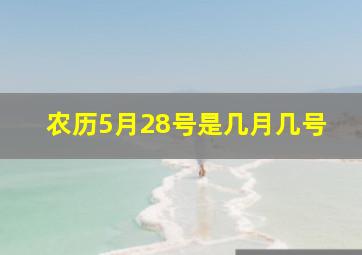 农历5月28号是几月几号